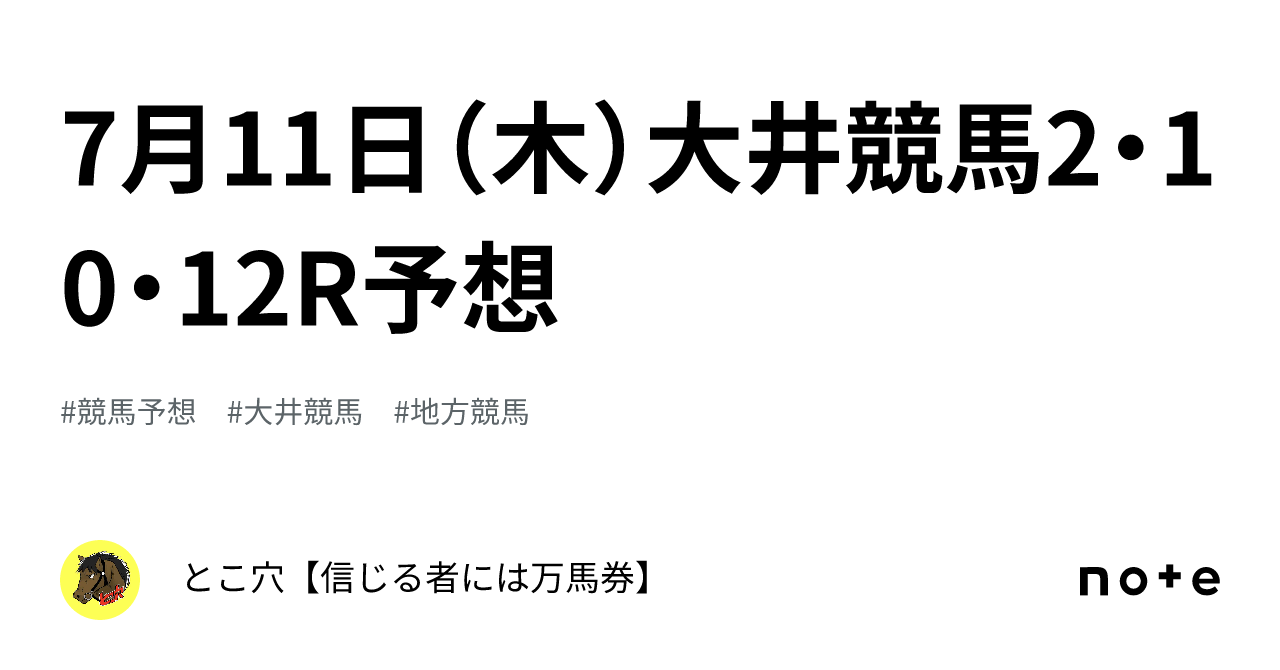 7月11日（木）大井競馬2・10・12R予想

#競馬予想　#大井競馬　#地方競馬

とこ穴【信じる者には万馬券】

note